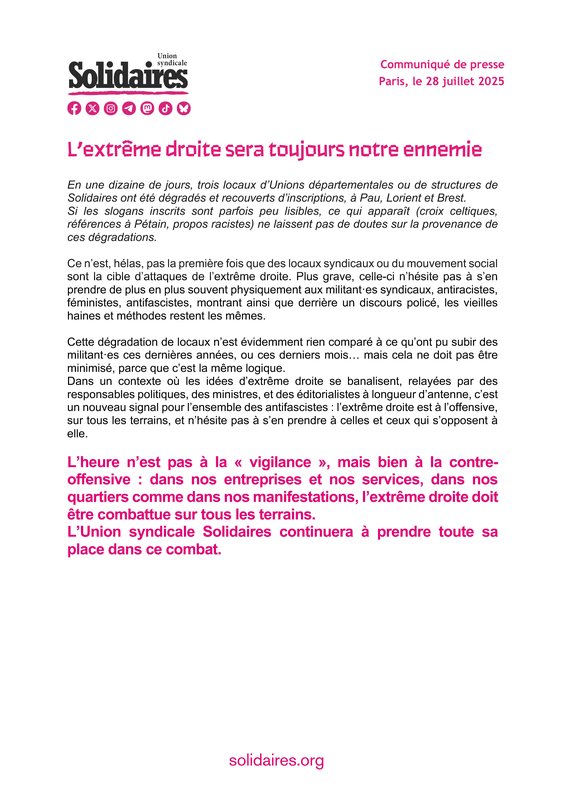 Union syndicale
Solidaires

Communiqué de presse
Paris, le 28 juillet 2025

L'extrême droite sera toujours notre ennemie

En une dizaine de jours, trois locaux d'Unions départementales ou de structures de Solidaires ont été dégradés et recouverts d'inscriptions, à Pau, Lorient et Brest.
Si les slogans inscrits sont parfois peu lisibles, ce qui apparaît (croix celtiques, références à Pétain, propos racistes) ne laissent pas de doutes sur la provenance de ces dégradations.

Ce n'est, hélas, pas la première fois que des locaux syndicaux ou du mouvement social sont la cible d'attaques de l'extrême droite. Plus grave, celle-ci n'hésite pas à s'en prendre de plus en plus souvent physiquement aux militant·es syndicaux, antiracistes, féministes, antifascistes, montrant ainsi que derrière un discours policé, les vieilles haines et méthodes restent les mêmes.

Cette dégradation de locaux n'est évidemment rien comparé à ce qu'ont pu subir des militant·es ces dernières années, ou ces derniers mois… mais cela ne doit pas être minimisé, parce que c'est la même logique.
Dans un contexte où les idées d'extrême droite se banalisent, relayées par des responsables politiques, des ministres, et des éditorialistes à longueur d'antenne, c'est un nouveau signal pour l'ensemble des antifascistes : l'extrême droite est à l'offensive, sur tous les terrains, et n'hésite pas à s'en prendre à celles et ceux qui s'opposent à elle.

L'heure n'est pas à la « vigilance », mais bien à la contre-offensive : dans nos entreprises et nos services, dans nos quartiers comme dans nos manifestations, l'extrême droite doit être combattue sur tous les terrains.
L'Union syndicale Solidaires continuera à prendre toute sa place dans ce combat.

solidaires.org